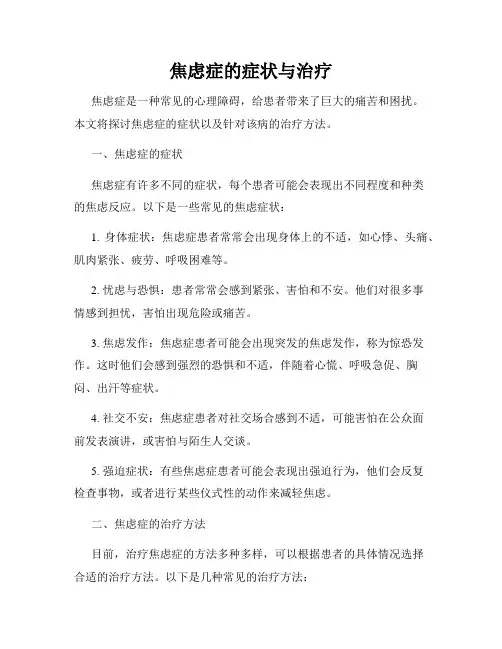 焦虑症的症状与治疗

焦虑症是一种常见的心理障碍，给患者带来了巨大的痛苦和困扰。本文将探讨焦虑症的症状以及针对该病的治疗方法。

一、焦虑症的症状

焦虑症有许多不同的症状，每个患者可能会表现出不同程度和种类的焦虑反应。以下是一些常见的焦虑症状：

1. 身体症状：焦虑症患者常常会出现身体上的不适，如心悸、头痛、肌肉紧张、疲劳、呼吸困难等。

2. 忧虑与恐惧：患者常常会感到紧张、害怕和不安。他们对很多事情感到担忧，害怕出现危险或痛苦。

3. 焦虑发作：焦虑症患者可能会出现突发的焦虑发作，称为惊恐发作。这时他们会感到强烈的恐惧和不适，伴随着心慌、呼吸急促、胸闷、出汗等症状。

4. 社交不安：焦虑症患者对社交场合感到不适，可能害怕在公众面前发表演讲，或害怕与陌生人交谈。

5. 强迫症状：有些焦虑症患者可能会表现出强迫行为，他们会反复检查事物，或者进行某些仪式性的动作来减轻焦虑。

二、焦虑症的治疗方法

目前，治疗焦虑症的方法多种多样，可以根据患者的具体情况选择合适的治疗方法。以下是几种常见的治疗方法：